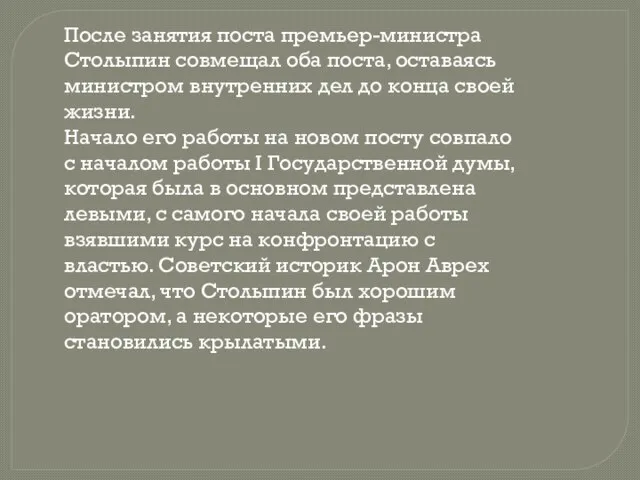 После занятия поста премьер-министра Столыпин совмещал оба поста, оставаясь министром внутренних дел до конца своей жизни.
Начало его работы на новом посту совпало с началом работы I Государственной думы, которая была в основном представлена левыми, с самого начала своей работы взявшими курс на конфронтацию с властью. Советский историк Арон Аврех отмечал, что Столыпин был хорошим оратором, а некоторые его фразы становились крылатыми.